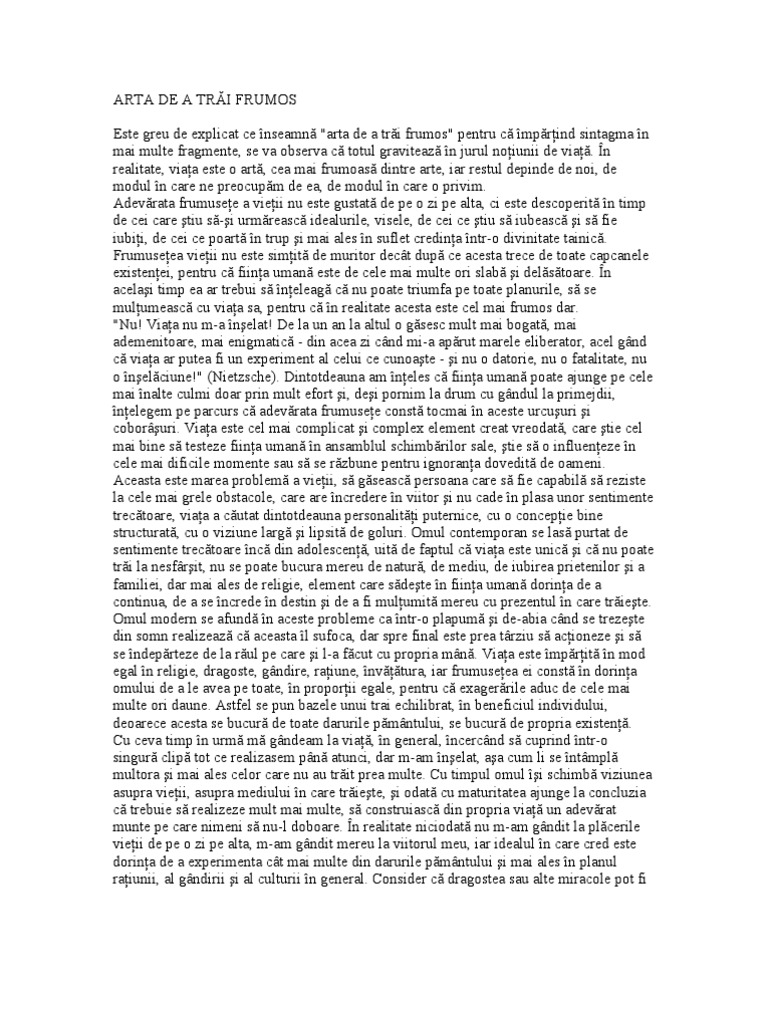 ARTA DE A TRĂI FRUMOS

Este greu de explicat ce înseamnă "arta de a trăi frumos" pentru că împărțind sintagma în mai multe fragmente, se va observa că totul gravitează în jurul noțiunii de viață. În realitate, viața este o artă, cea mai frumoasă dintre arte, iar restul depinde de noi, de modul în care ne preocupăm de ea, de modul în care o privim.
Adevărata frumusețe a vieții nu este gustată de pe o zi pe alta, ci este descoperită în timp de cei care știu să-și urmărească idealurile, visele, de cei ce știu să iubească și să fie iubiți, de cei ce poartă în trup și mai ales în suflet credința într-o divinitate tainică. Frumusețea vieții nu este simțită de muritor decât după ce acesta trece de toate capcanele existenței, pentru că ființa umană este de cele mai multe ori slabă și delăsătoare. În același timp ea ar trebui să înțeleagă că nu poate triumfa pe toate planurile, să se mulțumească cu viața sa, pentru că în realitate acesta este cel mai frumos dar.
"Nu! Viața nu m-a înșelat! De la un an la altul o găsesc mult mai bogată, mai ademenitoare, mai enigmatică - din acea zi când mi-a apărut marele eliberator, acel gând că viața ar putea fi un experiment al celui ce cunoaște - și nu o datorie, nu o fatalitate, nu o înșelăciune!" (Nietzsche). Dintotdeauna am înțeles că ființa umană poate ajunge pe cele mai înalte culmi doar prin mult efort și, deși pornim la drum cu gândul la primejdii, înțelegem pe parcurs că adevărata frumusețe constă tocmai în aceste urcușuri și coborâșuri. Viața este cel mai complicat și complex element creat vreodată, care știe cel mai bine să testeze ființa umană în ansamblul schimbărilor sale, știe să o influențeze în cele mai dificile momente sau să se răzbune pentru ignoranța dovedită de oameni.
Aceasta este marea problemă a vieții, să găsească persoana care să fie capabilă să reziste la cele mai grele obstacole, care are încredere în viitor și nu cade în plasa unor sentimente trecătoare, viața a căutat dintotdeauna personalități puternice, cu o concepție bine structurată, cu o viziune largă și lipsită de goluri. Omul contemporan se lasă purtat de sentimente trecătoare încă din adolescență, uită de faptul că viața este unică și că nu poate trăi la nesfârșit, nu se poate bucura mereu de natură, de mediu, de iubirea prietenilor și a familiei, dar mai ales de religie, element care sădește în ființa umană dorința de a continua, de a se încrede în destin și de a fi mulțumită mereu cu prezentul în care trăiește. Omul modern se afundă în aceste probleme ca într-o plapumă și de-abia când se trezește din somn realizează că aceasta îl sufoca, dar spre final este prea târziu să acționeze și să se îndepărteze de la răul pe care și l-a făcut cu propria mână. Viața este împărțită în mod egal în religie, dragoste, gândire, rațiune, învățătura, iar frumusețea ei constă în dorința omului de a le avea pe toate, în proporții egale, pentru că exagerările aduc de cele mai multe ori daune. Astfel se pun bazele unui trai echilibrat, în beneficiul individului, deoarece acesta se bucură de toate darurile pământului, se bucură de propria existență.
Cu ceva timp în urmă mă gândeam la viață, în general, încercând să cuprind într-o singură clipă tot ce realizasem până atunci, dar m-am înșelat, așa cum li se întâmplă multora și mai ales celor care nu au trăit prea multe. Cu timpul omul își schimbă viziunea asupra vieții, asupra mediului în care trăiește, și odată cu maturitatea ajunge la concluzia că trebuie să realizeze mult mai multe, să construiască din propria viață un adevărat munte pe care nimeni să nu-l doboare. În realitate niciodată nu m-am gândit la plăcerile vieții de pe o zi pe alta, m-am gândit mereu la viitorul meu, iar idealul în care cred este dorința de a experimenta cât mai multe din darurile pământului și mai ales în planul rațiunii, al gândirii și al culturii în general. Consider că dragostea sau alte miracole pot fi